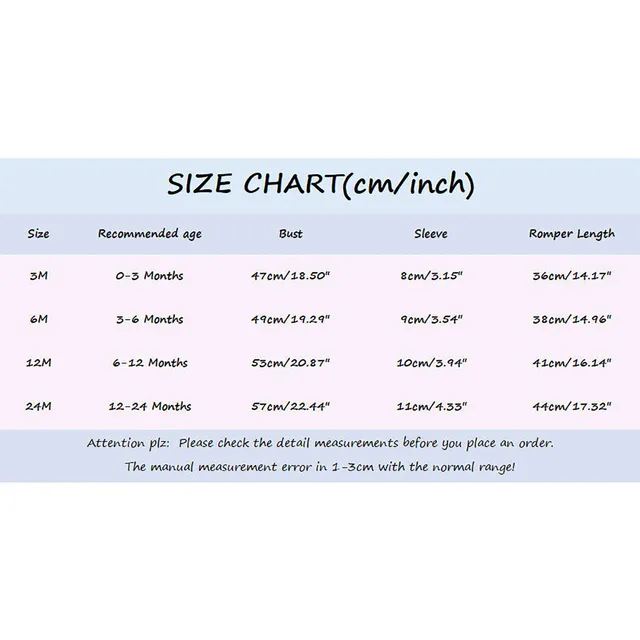 SIZE CHART(cm/inch)

| Size | Recommended age | Bust | Sleeve | Romper Length |
|---|---|---|---|---|
| 3M | 0-3 Months | 47cm/18.50" | 8cm/3.15" | 36cm/14.17" |
| 6M | 3-6 Months | 49cm/19.29" | 9cm/3.54" | 38cm/14.96" |
| 12M | 6-12 Months | 53cm/20.87" | 10cm/3.94" | 41cm/16.14" |
| 24M | 12-24 Months | 57cm/22.44" | 11cm/4.33" | 44cm/17.32" |

Attention plz: Please check the detail measurements before you place an order.
The manual measurement error in 1-3cm with the normal range!